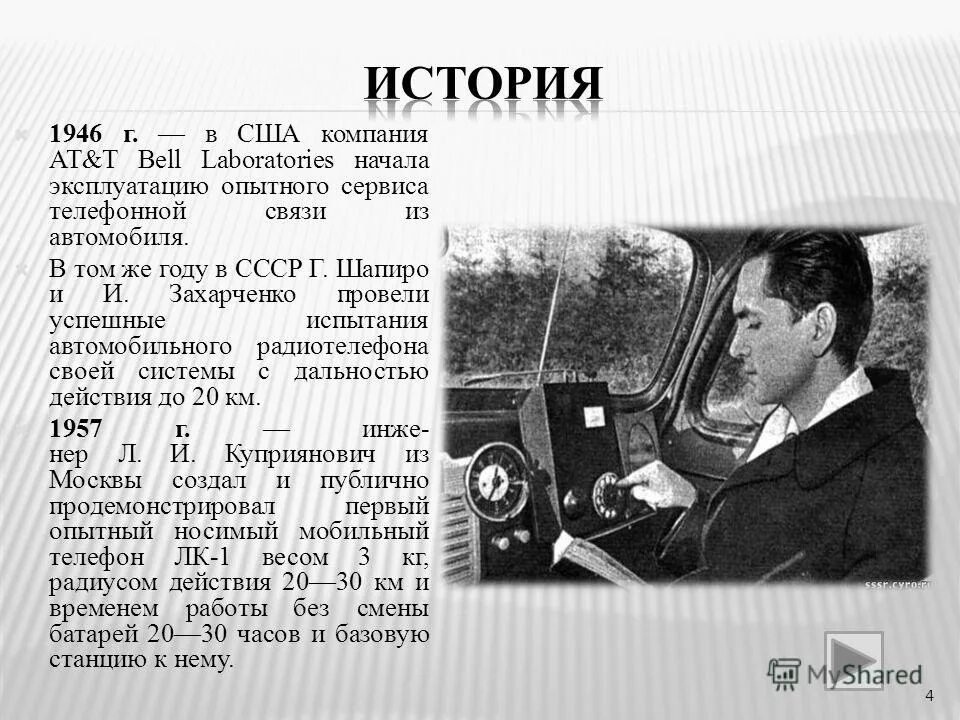 ИСТОРИЯ

1946 г. — в США компания AT&T Bell Laboratories начала эксплуатацию опытного сервиса телефонной связи из автомобиля.

В том же году в СССР Г. Шапиро и И. Захарченко провели успешные испытания автомобильного радиотелефона своей системы с дальностью действия до 20 км.

1957 г. — инженер Л. И. Куприянович из Москвы создал и публично продемонстрировал первый опытный носимый мобильный телефон ЛК-1 весом 3 кг, радиусом действия 20—30 км и временем работы без смены батарей 20—30 часов и базовую станцию к нему.

sssr.cyro.ru

MyShared

4